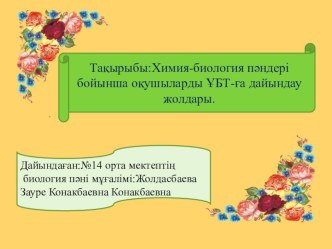 Тақырыбы:Химия-биология пәндері бойынша оқушыларды ҰБТ-ға дайындау жолдары.

Дайындаған:№14 орта мектептің биология пәні мұғалімі:Жолдасбаева Зауре Конакбаевна Конакбаевна